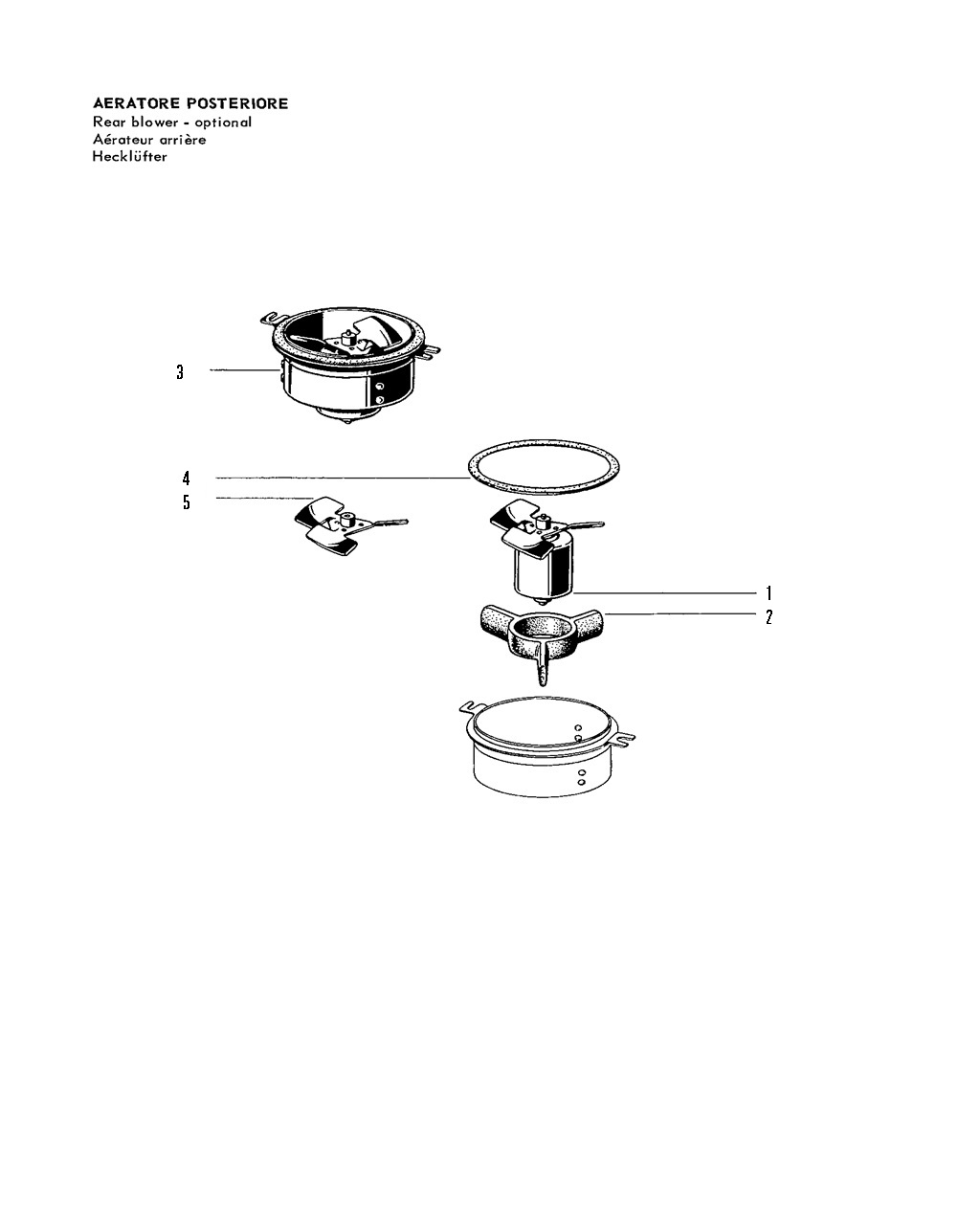 AERATORE POSTERIORE
Rear blower - optional
Aérateur arrière
Hecklüfter

3

4

5

1

2